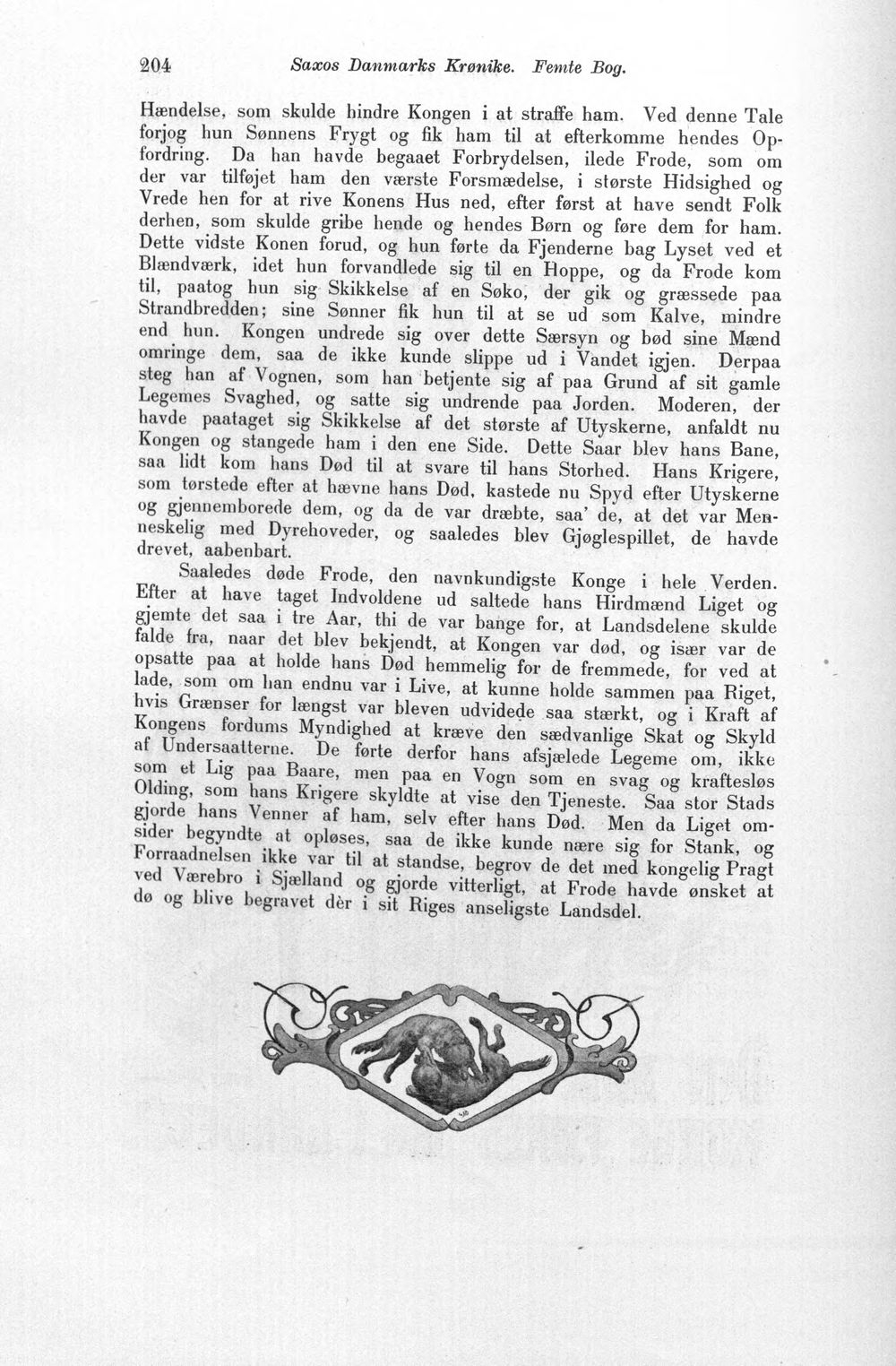 204 Saxos Danmarks Krønike. Femte Bog.

Hændelse, som skulde hindre Kongen i at straffe ham. Ved denne Tale forjog hun Sønnens Frygt og fik ham til at efterkomme hendes Opfordring. Da han havde begaaet Forbrydelsen, ilede Frode, som om der var tilføjet ham den værste Forsmædelse, i største Hidsighed og Vrede hen for at rive Konens Hus ned, efter først at have sendt Folk derhen, som skulde gribe hende og hendes Børn og føre dem for ham. Dette vidste Konen forud, og hun førte da Fjenderne bag Lyset ved et Blændværk, idet hun forvandlede sig til en Hoppe, og da Frode kom til, paatog hun sig Skikkelse af en Søko, der gik og græssede paa Strandbredden; sine Sønner fik hun til at se ud som Kalve, mindre end hun. Kongen undrede sig over dette Særsyn og bød sine Mænd omringe dem, saa de ikke kunde slippe ud i Vandet igjen. Derpaa steg han af Vognen, som han betjente sig af paa Grund af sit gamle Legemes Svaghed, og satte sig undrende paa Jorden. Moderen, der havde paataget sig Skikkelse af det største af Utyskerne, anfaldt nu Kongen og stangede ham i den ene Side. Dette Saar blev hans Bane, saa lidt kom hans Død til at svare til hans Storhed. Hans Krigere, som tørstede efter at hævne hans Død, kastede nu Spyd efter Utyskerne og gjennemborede dem, og da de var dræbte, saa' de, at det var Menneskelig med Dyrehoveder, og saaledes blev Gjøglespillet, de havde drevet, aabenbart.

Saaledes døde Frode, den navnkundigste Konge i hele Verden. Efter at have taget Indvoldene ud saltede hans Hirdmænd Liget og gjemte det saa i tre Aar, thi de var bange for, at Landsdelene skulde falde fra, naar det blev bekjendt, at Kongen var død, og især var de opsatte paa at holde hans Død hemmelig for de fremmede, for ved at lade, som om han endnu var i Live, at kunne holde sammen paa Riget, hvis Grænser for længst var bleven udvidede saa stærkt, og i Kraft af Kongens fordums Myndighed at kræve den sædvanlige Skat og Skyld af Undersaatterne. De førte derfor hans afsjælede Legeme om, ikke som et Lig paa Baare, men paa en Vogn som en svag og kraftesløs Olding, som hans Krigere skyldte at vise den Tjeneste. Saa stor Stads gjorde hans Venner af ham, selv efter hans Død. Men da Liget omsider begyndte at opløses, saa de ikke kunde nære sig for Stank, og Forraadnelsen ikke var til at standse, begrov de det med kongelig Pragt ved Værebro i Sjælland og gjorde vitterligt, at Frode havde ønsket at dø og blive begravet dèr i sit Riges anseligste Landsdel.